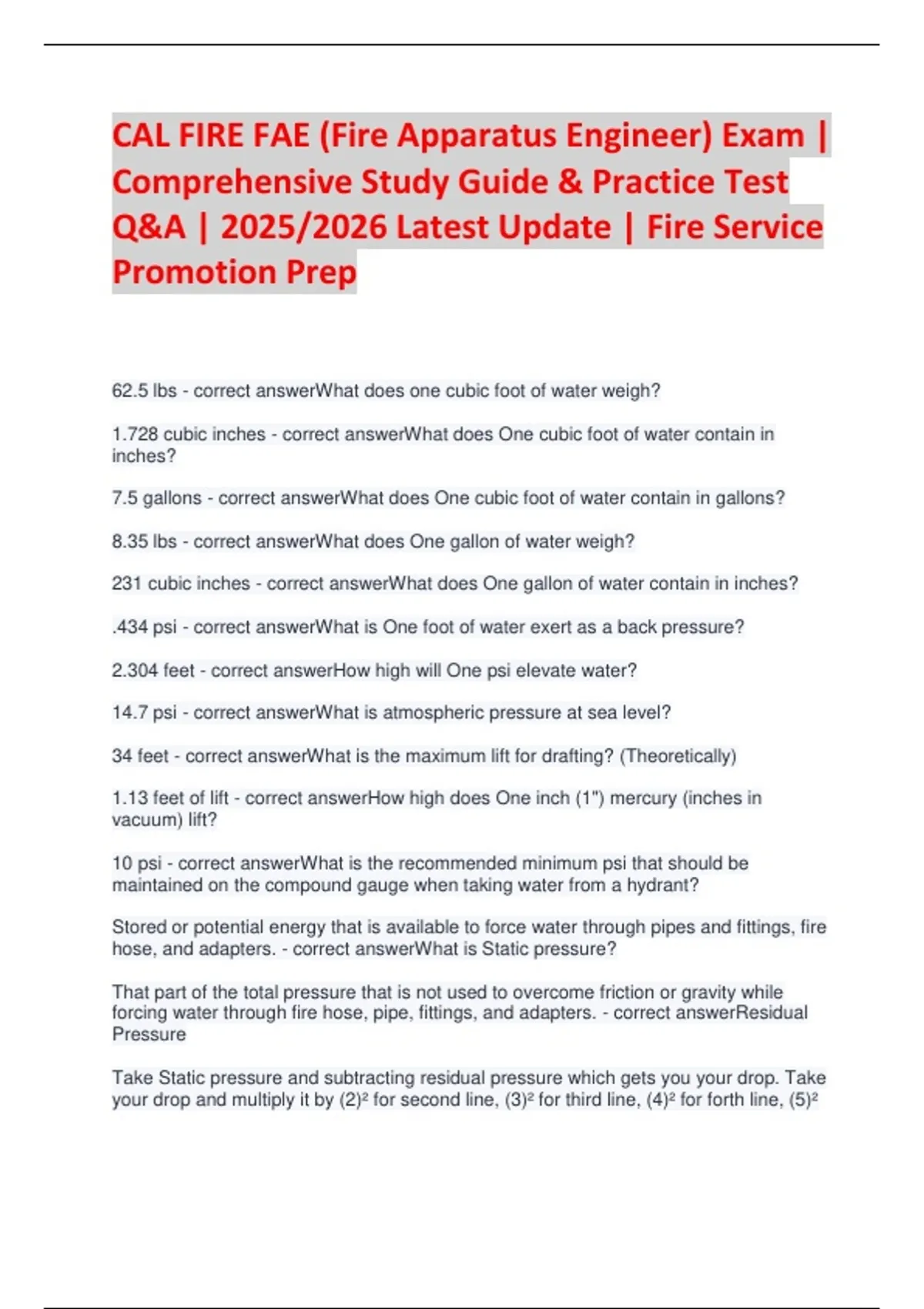 CAL FIRE FAE (Fire Apparatus Engineer) Exam | Comprehensive Study Guide & Practice Test Q&A | 2025/2026 Latest Update | Fire Service Promotion Prep

62.5 lbs - correct answerWhat does one cubic foot of water weigh?

1.728 cubic inches - correct answerWhat does One cubic foot of water contain in inches?

7.5 gallons - correct answerWhat does One cubic foot of water contain in gallons?

8.35 lbs - correct answerWhat does One gallon of water weigh?

231 cubic inches - correct answerWhat does One gallon of water contain in inches?

.434 psi - correct answerWhat is One foot of water exert as a back pressure?

2.304 feet - correct answerHow high will One psi elevate water?

14.7 psi - correct answerWhat is atmospheric pressure at sea level?

34 feet - correct answerWhat is the maximum lift for drafting? (Theoretically)

1.13 feet of lift - correct answerHow high does One inch (1") mercury (inches in vacuum) lift?

10 psi - correct answerWhat is the recommended minimum psi that should be maintained on the compound gauge when taking water from a hydrant?

Stored or potential energy that is available to force water through pipes and fittings, fire hose, and adapters. - correct answerWhat is Static pressure?

That part of the total pressure that is not used to overcome friction or gravity while forcing water through fire hose, pipe, fittings, and adapters. - correct answerResidual Pressure

Take Static pressure and subtracting residual pressure which gets you your drop. Take your drop and multiply it by $(2)^2$ for second line, $(3)^2$ for third line, $(4)^2$ for forth line, $(5)^2$